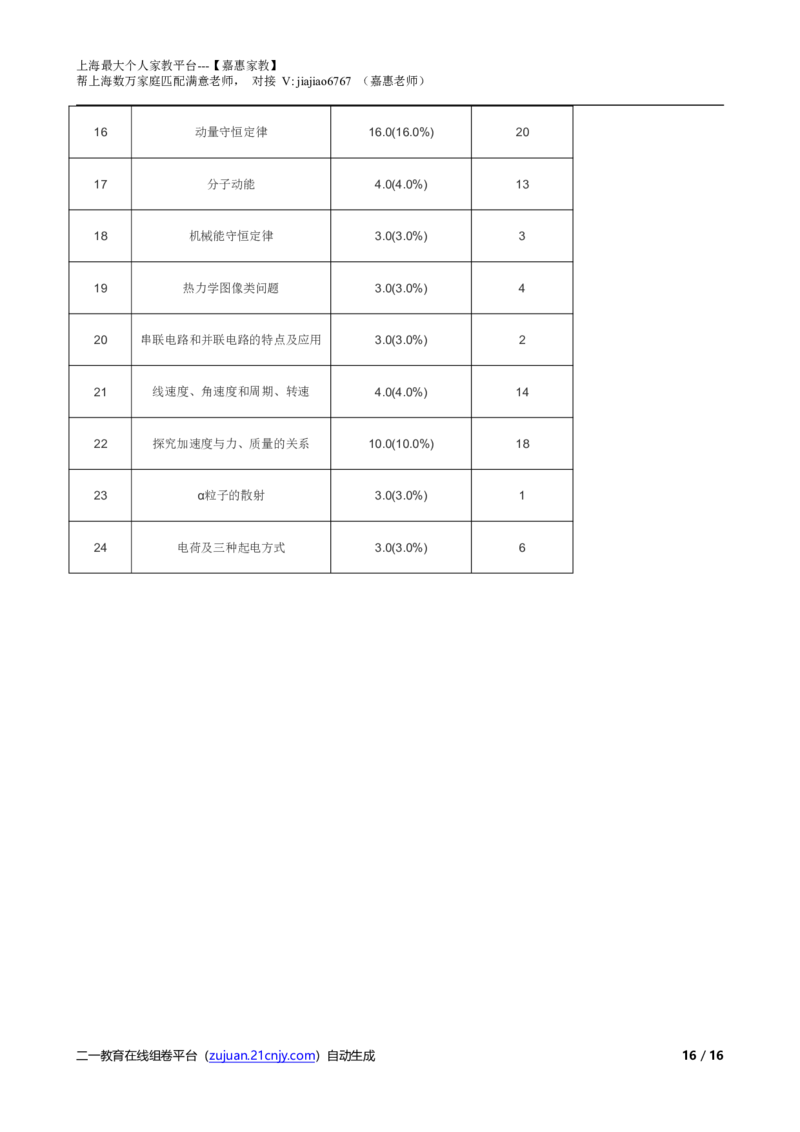 上海最大个人家教平台---【嘉惠家教】
帮上海数万家庭匹配满意老师， 对接 V: jiajiao6767 （嘉惠老师）

| 16 | 动量守恒定律 | 16.0(16.0%) | 20 |
|---|---|---|---|
| 17 | 分子动能 | 4.0(4.0%) | 13 |
| 18 | 机械能守恒定律 | 3.0(3.0%) | 3 |
| 19 | 热力学图像类问题 | 3.0(3.0%) | 4 |
| 20 | 串联电路和并联电路的特点及应用 | 3.0(3.0%) | 2 |
| 21 | 线速度、角速度和周期、转速 | 4.0(4.0%) | 14 |
| 22 | 探究加速度与力、质量的关系 | 10.0(10.0%) | 18 |
| 23 | α粒子的散射 | 3.0(3.0%) | 1 |
| 24 | 电荷及三种起电方式 | 3.0(3.0%) | 6 |

二一教育在线组卷平台（zujuan.21cnjy.com）自动生成 16 / 16